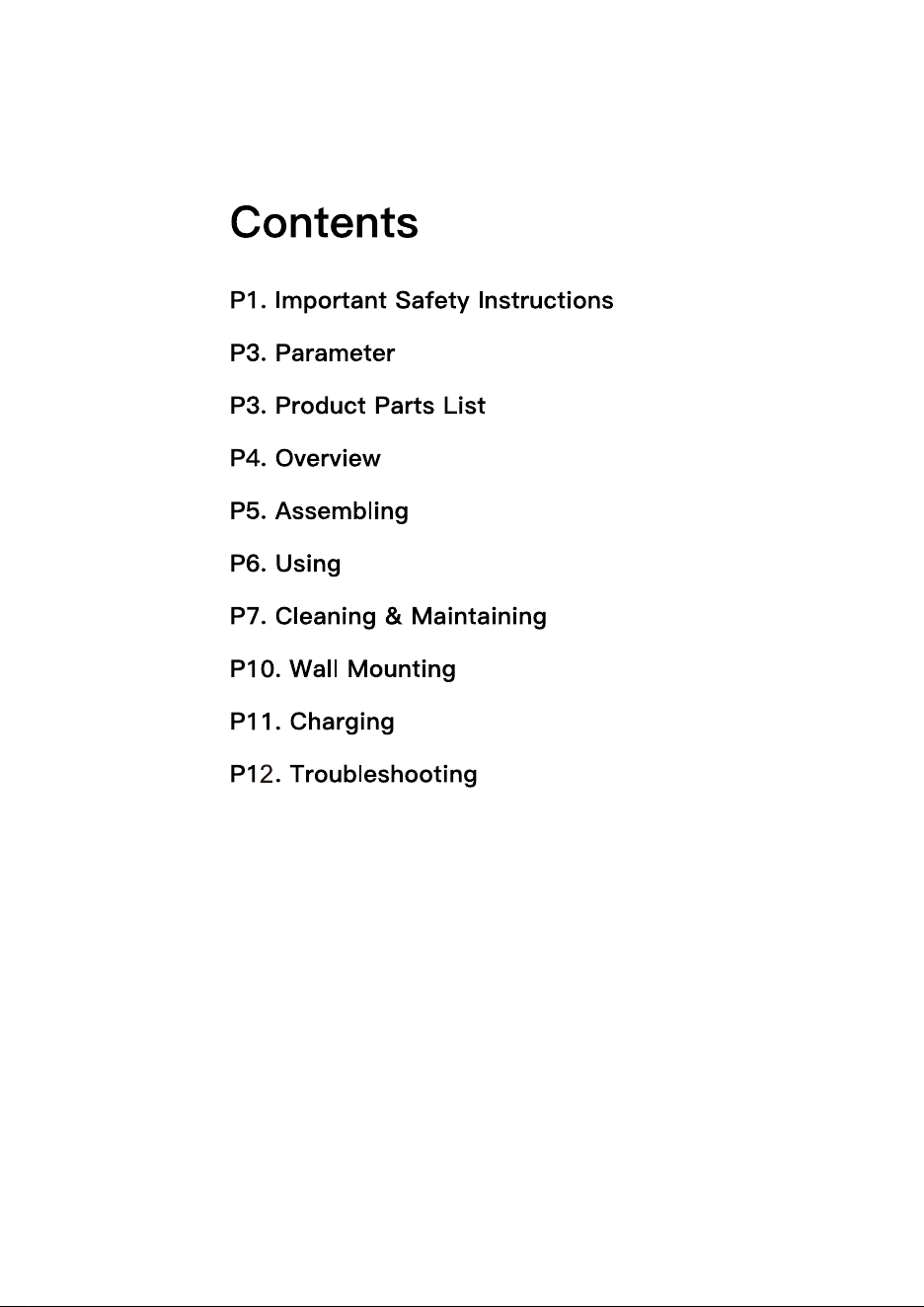 Contents

P1. Important Safety Instructions

P3. Parameter

P3. Product Parts List

P4. Overview

P5. Assembling

P6. Using

P7. Cleaning & Maintaining

P10. Wall Mounting

P11. Charging

P12. Troubleshooting